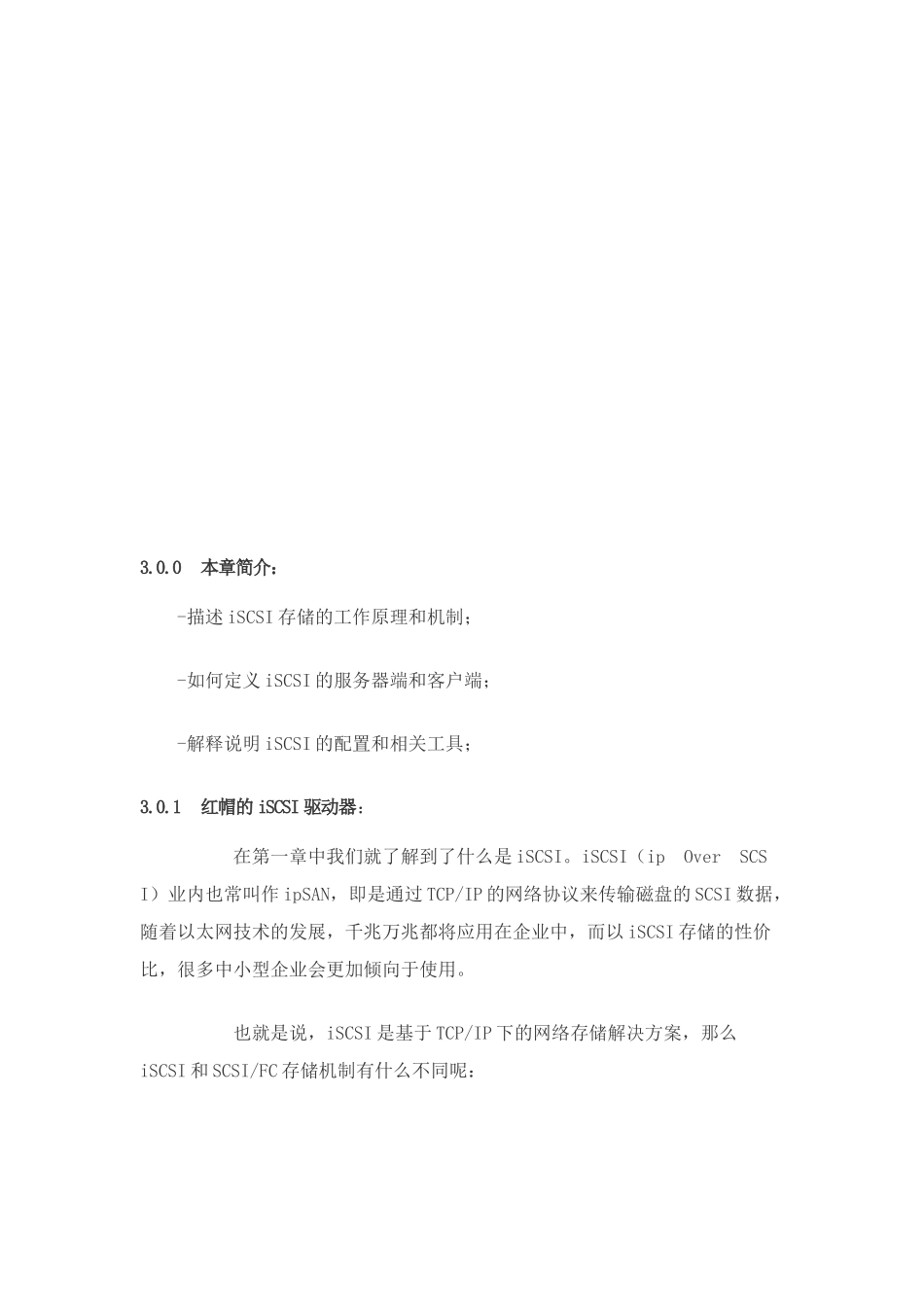 3.0.0 本章简介：

-描述 iSCSI 存储的工作原理和机制；

-如何定义 iSCSI 的服务器端和客户端；

-解释说明 iSCSI 的配置和相关工具；

3.0.1 红帽的 iSCSI 驱动器：

在第一章中我们就了解到了什么是 iSCSI。iSCSI（ip Over SCSI）业内也常叫作 ipSAN，即是通过 TCP/IP 的网络协议来传输磁盘的 SCSI 数据，随着以太网技术的发展，千兆万兆都将应用在企业中，而以 iSCSI 存储的性价比，很多中小型企业会更加倾向于使用。

也就是说，iSCSI 是基于 TCP/IP 下的网络存储解决方案，那么 iSCSI 和 SCSI/FC 存储机制有什么不同呢：